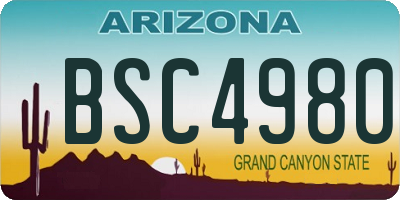 ARIZONA

BSC4980

GRAND CANYON STATE